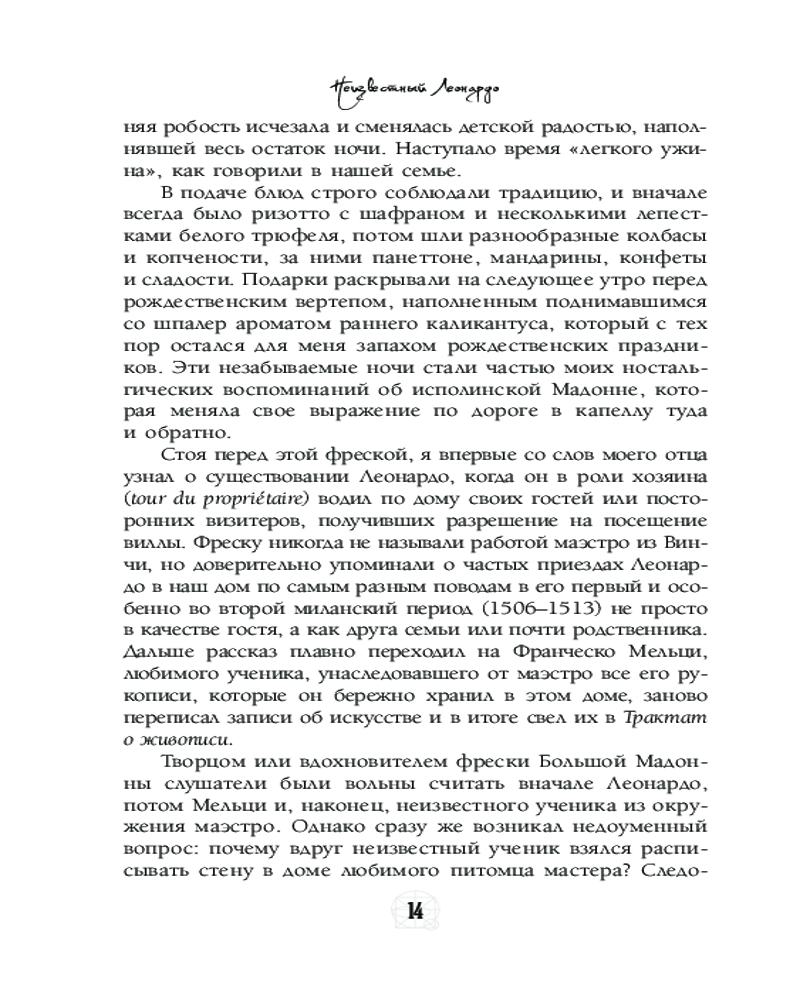 Неизвестный Леонардо

няя робость исчезала и сменялась детской радостью, наполнявшей весь остаток ночи. Наступало время «легкого ужина», как говорили в нашей семье.

В подаче блюд строго соблюдали традицию, и вначале всегда было ризотто с шафраном и несколькими лепестками белого трюфеля, потом шли разнообразные колбасы и копчености, за ними панеттоне, мандарины, конфеты и сладости. Подарки раскрывали на следующее утро перед рождественским вертепом, наполненным поднимавшимся со шпалер ароматом раннего каликантуса, который с тех пор остался для меня запахом рождественских праздников. Эти незабываемые ночи стали частью моих ностальгических воспоминаний об исполинской Мадонне, которая меняла свое выражение по дороге в капеллу туда и обратно.

Стоя перед этой фреской, я впервые со слов моего отца узнал о существовании Леонардо, когда он в роли хозяина (tour du propriétaire) водил по дому своих гостей или посторонних визитеров, получивших разрешение на посещение виллы. Фреску никогда не называли работой маэстро из Винчи, но доверительно упоминали о частых приездах Леонардо в наш дом по самым разным поводам в его первый и особенно во второй миланский период (1506–1513) не просто в качестве гостя, а как друга семьи или почти родственника. Дальше рассказ плавно переходил на Франческо Мельци, любимого ученика, унаследовавшего от маэстро все его рукописи, которые он бережно хранил в этом доме, заново переписал записи об искусстве и в итоге свел их в Трактат о живописи.

Творцом или вдохновителем фрески Большой Мадонны слушатели были вольны считать вначале Леонардо, потом Мельци и, наконец, неизвестного ученика из окружения маэстро. Однако сразу же возникал недоуменный вопрос: почему вдруг неизвестный ученик взялся расписывать стену в доме любимого питомца мастера? Следо-

14